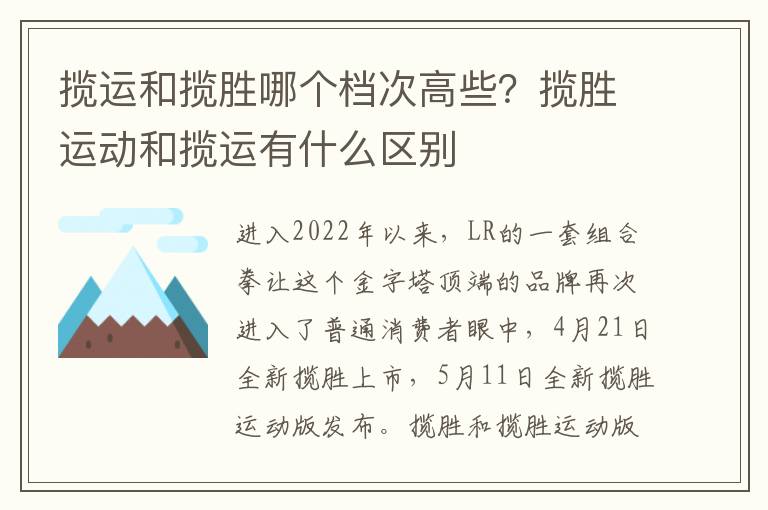 揽运和揽胜哪个档次高些？揽胜运动和揽运有什么区别

进入2022年以来，LR的一套组合拳让这个金字塔顶端的品牌再次进入了普通消费者眼中，4月21日全新揽胜上市，5月11日全新揽胜运动版发布。揽胜和揽胜运动版